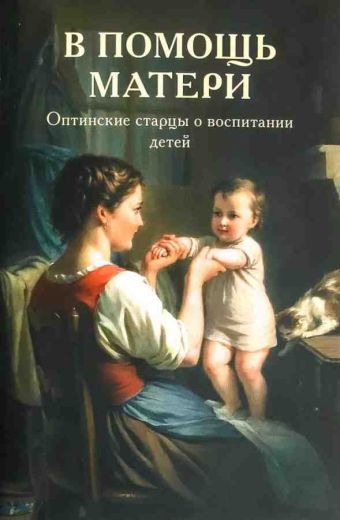 В ПОМОЩЬ МАТЕРИ

Оптинские старцы о воспитании детей